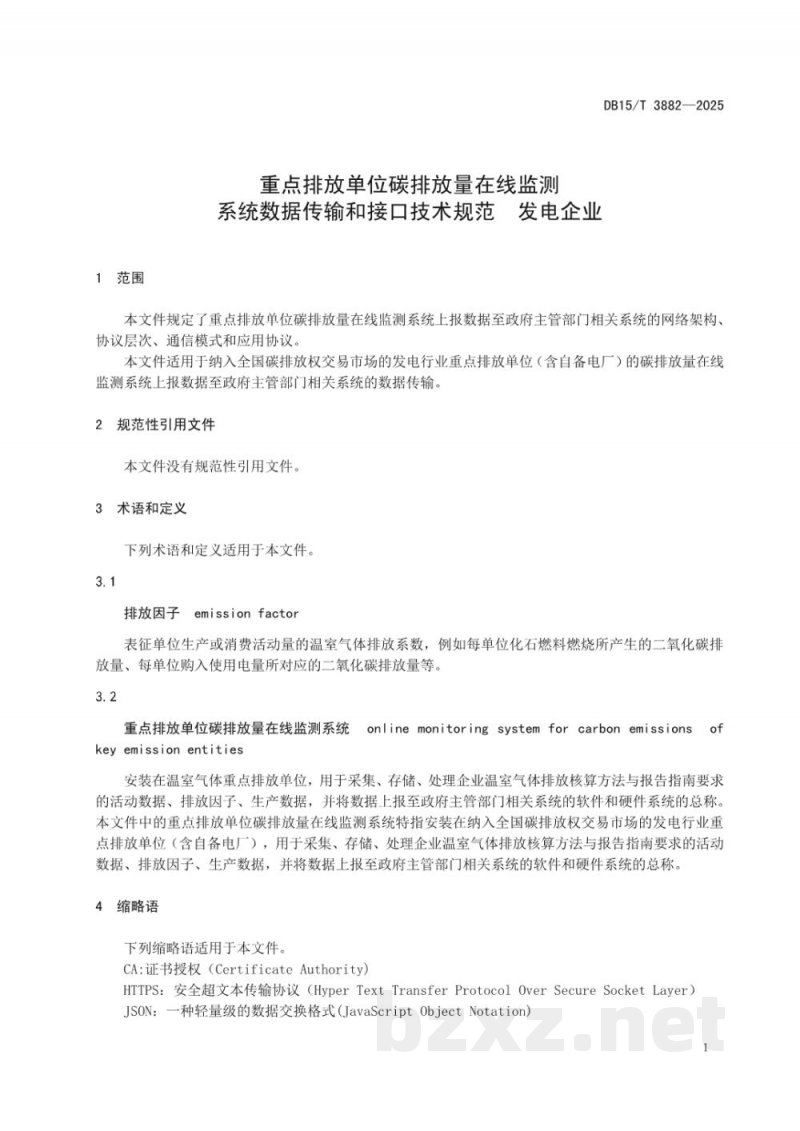 DB15/T 3882—2025

重点排放单位碳排放量在线监测
系统数据传输和接口技术规范 发电企业

1 范围

本文件规定了重点排放单位碳排放量在线监测系统上报数据至政府主管部门相关系统的网络架构、协议层次、通信模式和应用协议。

本文件适用于纳入全国碳排放权交易市场的发电行业重点排放单位（含自备电厂）的碳排放量在线监测系统上报数据至政府主管部门相关系统的数据传输。

2 规范性引用文件

本文件没有规范性引用文件。

3 术语和定义

下列术语和定义适用于本文件。

3.1

排放因子 emission factor

表征单位生产或消费活动量的温室气体排放系数，例如每单位化石燃料燃烧所产生的二氧化碳排放量、每单位购入使用电量所对应的二氧化碳排放量等。

3.2

重点排放单位碳排放量在线监测系统 online monitoring system for carbon emissions of key emission entities

安装在温室气体重点排放单位，用于采集、存储、处理企业温室气体排放核算方法与报告指南要求的活动数据、排放因子、生产数据，并将数据上报至政府主管部门相关系统的软件和硬件系统的总称。本文件中的重点排放单位碳排放量在线监测系统特指安装在纳入全国碳排放权交易市场的发电行业重点排放单位（含自备电厂），用于采集、存储、处理企业温室气体排放核算方法与报告指南要求的活动数据、排放因子、生产数据，并将数据上报至政府主管部门相关系统的软件和硬件系统的总称。

4 缩略语

下列缩略语适用于本文件。
CA:证书授权（Certificate Authority）
HTTPS：安全超文本传输协议（Hyper Text Transfer Protocol Over Secure Socket Layer）
JSON：一种轻量级的数据交换格式(JavaScript Object Notation)

1

bzxz.net